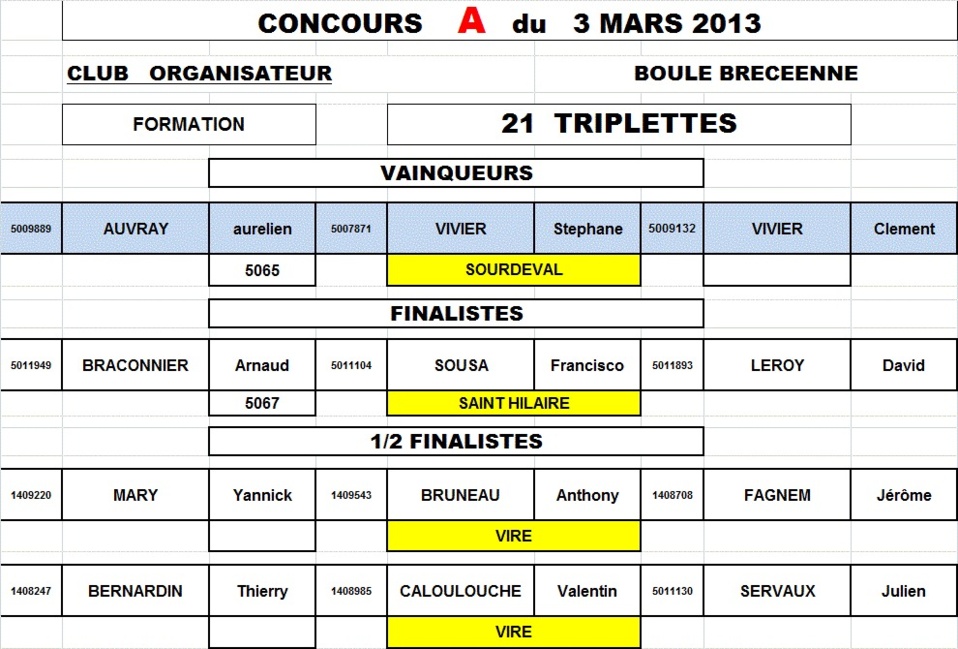 CONCOURS A du 3 MARS 2013

CLUB ORGANISATEUR

BOULE BRECEENNE

FORMATION

21 TRIPLETTES

VAINQUEURS

| 5009889 | AUVRAY | aurelien | 5007871 | VIVIER | Stephane | 5009132 | VIVIER | Clement |
|---|---|---|---|---|---|---|---|---|
| | | 5065 | | SOURDEVAL | | | | |

FINALISTES

| 5011949 | BRACONNIER | Arnaud | 5011104 | SOUSA | Francisco | 5011893 | LEROY | David |
|---|---|---|---|---|---|---|---|---|
| | | 5067 | | SAINT HILAIRE | | | | |

1/2 FINALISTES

| 1409220 | MARY | Yannick | 1409543 | BRUNEAU | Anthony | 1408708 | FAGNEM | Jérôme |
|---|---|---|---|---|---|---|---|---|
| | | | | VIRE | | | | |
| 1408247 | BERNARDIN | Thierry | 1408985 | CALOULOUCHE | Valentin | 5011130 | SERVAUX | Julien |
| | | | | VIRE | | | | |